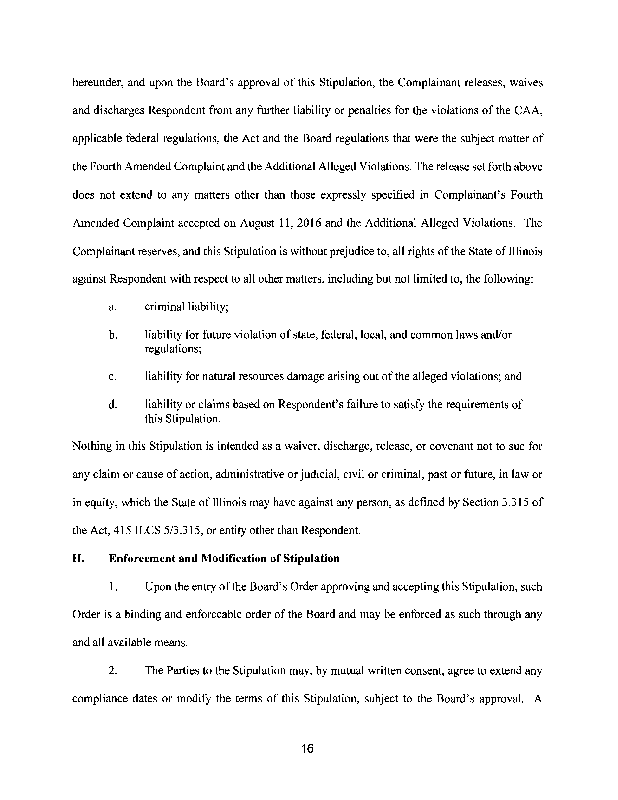 hereunder, and upon the Board's approval of this Stipulation, the Complainant releases, waives and discharges Respondent from any further liability or penalties for the violations of the CAA, applicable federal regulations, the Act and the Board regulations that were the subject matter of the Fourth Amended Complaint and the Additional Alleged Violations. The release set forth above does not extend to any matters other than those expressly specified in Complainant's Fourth Amended Complaint accepted on August 11, 2016 and the Additional Alleged Violations. The Complainant reserves, and this Stipulation is without prejudice to, all rights of the State of Illinois against Respondent with respect to all other matters, including but not limited to, the following:

a. criminal liability;

b. liability for future violation of state, federal, local, and common laws and/or regulations;

c. liability for natural resources damage arising out of the alleged violations; and

d. liability or claims based on Respondent's failure to satisfy the requirements of this Stipulation.

Nothing in this Stipulation is intended as a waiver, discharge, release, or covenant not to sue for any claim or cause of action, administrative or judicial, civil or criminal, past or future, in law or in equity, which the State of Illinois may have against any person, as defined by Section 3.315 of the Act, 415 ILCS 5/3.315, or entity other than Respondent.

H. Enforcement and Modification of Stipulation

1. Upon the entry of the Board's Order approving and accepting this Stipulation, such Order is a binding and enforceable order of the Board and may be enforced as such through any and all available means.

2. The Parties to the Stipulation may, by mutual written consent, agree to extend any compliance dates or modify the terms of this Stipulation, subject to the Board's approval. A

16